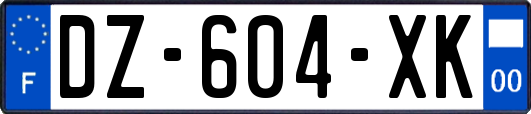 F
DZ-604-XK
00